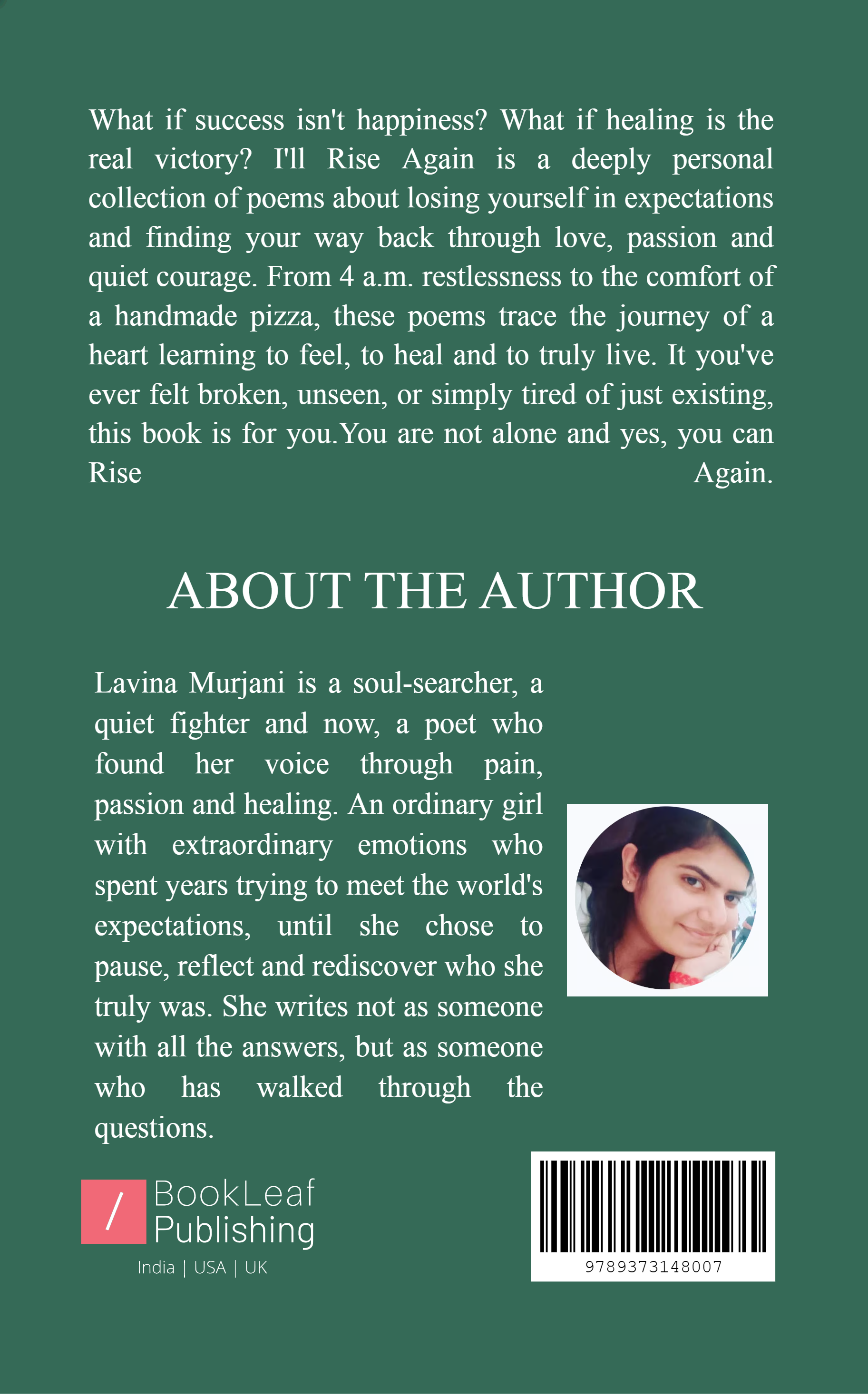 What if success isn't happiness? What if healing is the real victory? I'll Rise Again is a deeply personal collection of poems about losing yourself in expectations and finding your way back through love, passion and quiet courage. From 4 a.m. restlessness to the comfort of a handmade pizza, these poems trace the journey of a heart learning to feel, to heal and to truly live. It you've ever felt broken, unseen, or simply tired of just existing, this book is for you.You are not alone and yes, you can Rise Again.

ABOUT THE AUTHOR

Lavina Murjani is a soul-searcher, a quiet fighter and now, a poet who found her voice through pain, passion and healing. An ordinary girl with extraordinary emotions who spent years trying to meet the world's expectations, until she chose to pause, reflect and rediscover who she truly was. She writes not as someone with all the answers, but as someone who has walked through the questions.

/ BookLeaf Publishing
India | USA | UK

9789373148007